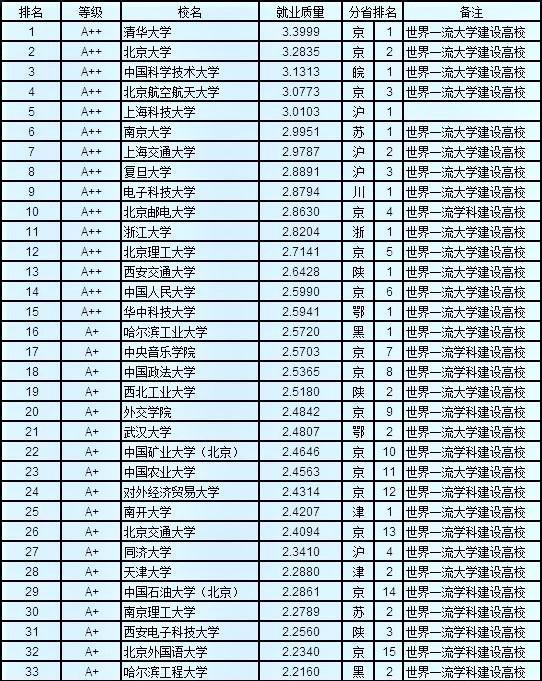 | 排名 | 等级 | 校名 | 就业质量 | 分省排名 | | 备注 |
|---|---|---|---|---|---|---|
| 1 | A++ | 清华大学 | 3.3999 | 京 | 1 | 世界一流大学建设高校 |
| 2 | A++ | 北京大学 | 3.2835 | 京 | 2 | 世界一流大学建设高校 |
| 3 | A++ | 中国科学技术大学 | 3.1313 | 皖 | 1 | 世界一流大学建设高校 |
| 4 | A++ | 北京航空航天大学 | 3.0773 | 京 | 3 | 世界一流大学建设高校 |
| 5 | A++ | 上海科技大学 | 3.0103 | 沪 | 1 | |
| 6 | A++ | 南京大学 | 2.9951 | 苏 | 1 | 世界一流大学建设高校 |
| 7 | A++ | 上海交通大学 | 2.9787 | 沪 | 2 | 世界一流大学建设高校 |
| 8 | A++ | 复旦大学 | 2.8891 | 沪 | 3 | 世界一流大学建设高校 |
| 9 | A++ | 电子科技大学 | 2.8794 | 川 | 1 | 世界一流大学建设高校 |
| 10 | A++ | 北京邮电大学 | 2.8630 | 京 | 4 | 世界一流学科建设高校 |
| 11 | A++ | 浙江大学 | 2.8204 | 浙 | 1 | 世界一流大学建设高校 |
| 12 | A++ | 北京理工大学 | 2.7141 | 京 | 5 | 世界一流大学建设高校 |
| 13 | A++ | 西安交通大学 | 2.6428 | 陕 | 1 | 世界一流大学建设高校 |
| 14 | A++ | 中国人民大学 | 2.5990 | 京 | 6 | 世界一流大学建设高校 |
| 15 | A++ | 华中科技大学 | 2.5941 | 鄂 | 1 | 世界一流大学建设高校 |
| 16 | A+ | 哈尔滨工业大学 | 2.5720 | 黑 | 1 | 世界一流大学建设高校 |
| 17 | A+ | 中央音乐学院 | 2.5703 | 京 | 7 | 世界一流学科建设高校 |
| 18 | A+ | 中国政法大学 | 2.5365 | 京 | 8 | 世界一流学科建设高校 |
| 19 | A+ | 西北工业大学 | 2.5180 | 陕 | 2 | 世界一流大学建设高校 |
| 20 | A+ | 外交学院 | 2.4842 | 京 | 9 | 世界一流学科建设高校 |
| 21 | A+ | 武汉大学 | 2.4807 | 鄂 | 2 | 世界一流大学建设高校 |
| 22 | A+ | 中国矿业大学（北京） | 2.4646 | 京 | 10 | 世界一流学科建设高校 |
| 23 | A+ | 中国农业大学 | 2.4563 | 京 | 11 | 世界一流大学建设高校 |
| 24 | A+ | 对外经济贸易大学 | 2.4314 | 京 | 12 | 世界一流学科建设高校 |
| 25 | A+ | 南开大学 | 2.4207 | 津 | 1 | 世界一流大学建设高校 |
| 26 | A+ | 北京交通大学 | 2.4094 | 京 | 13 | 世界一流学科建设高校 |
| 27 | A+ | 同济大学 | 2.3410 | 沪 | 4 | 世界一流大学建设高校 |
| 28 | A+ | 天津大学 | 2.2880 | 津 | 2 | 世界一流大学建设高校 |
| 29 | A+ | 中国石油大学（北京） | 2.2861 | 京 | 14 | 世界一流学科建设高校 |
| 30 | A+ | 南京理工大学 | 2.2789 | 苏 | 2 | 世界一流学科建设高校 |
| 31 | A+ | 西安电子科技大学 | 2.2560 | 陕 | 3 | 世界一流学科建设高校 |
| 32 | A+ | 北京外国语大学 | 2.2340 | 京 | 15 | 世界一流学科建设高校 |
| 33 | A+ | 哈尔滨工程大学 | 2.2160 | 黑 | 2 | 世界一流学科建设高校 |